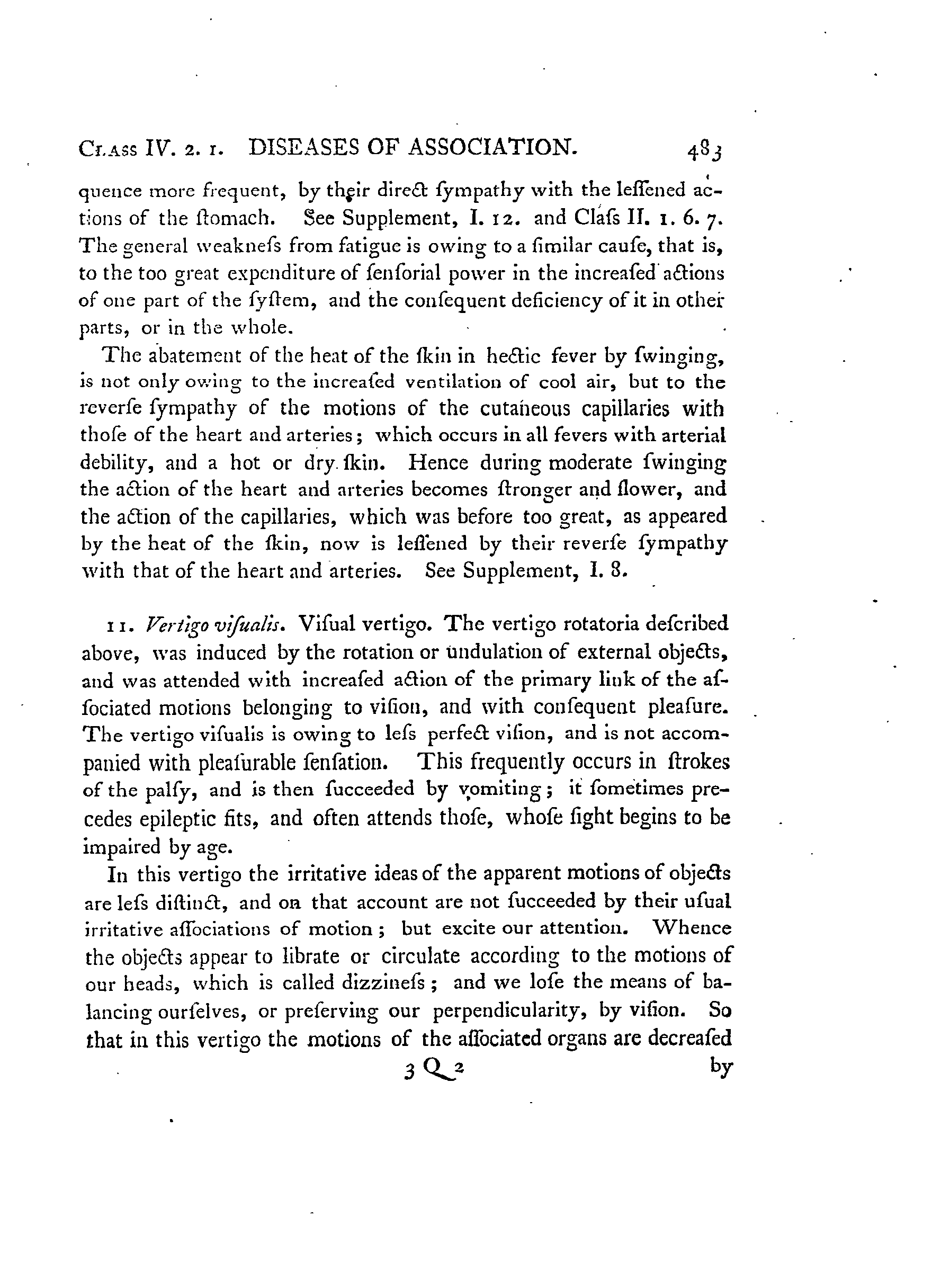 Class IV. 2. 1. DISEASES OF ASSOCIATION. 483

quence more frequent, by their direct ſympathy with the leſſened actions of the ſtomach. See Supplement, I. 12. and Claſs II. 1. 6. 7. The general weakneſs from fatigue is owing to a ſimilar cauſe, that is, to the too great expenditure of ſenſorial power in the increaſed actions of one part of the ſyſtem, and the conſequent deficiency of it in other parts, or in the whole.

The abatement of the heat of the ſkin in hectic fever by ſwinging, is not only owing to the increaſed ventilation of cool air, but to the reverſe ſympathy of the motions of the cutaneous capillaries with thoſe of the heart and arteries; which occurs in all fevers with arterial debility, and a hot or dry ſkin. Hence during moderate ſwinging the action of the heart and arteries becomes ſtronger and ſlower, and the action of the capillaries, which was before too great, as appeared by the heat of the ſkin, now is leſſened by their reverſe ſympathy with that of the heart and arteries. See Supplement, I. 8.

11. Vertigo viſualis. Viſual vertigo. The vertigo rotatoria deſcribed above, was induced by the rotation or undulation of external objects, and was attended with increaſed action of the primary link of the aſſociated motions belonging to viſion, and with conſequent pleaſure. The vertigo viſualis is owing to leſs perfect viſion, and is not accompanied with pleaſurable ſenſation. This frequently occurs in ſtrokes of the palſy, and is then ſucceeded by vomiting; it ſometimes precedes epileptic fits, and often attends thoſe, whoſe ſight begins to be impaired by age.

In this vertigo the irritative ideas of the apparent motions of objects are leſs diſtinct, and on that account are not ſucceeded by their uſual irritative aſſociations of motion; but excite our attention. Whence the objects appear to librate or circulate according to the motions of our heads, which is called dizzineſs; and we loſe the means of balancing ourſelves, or preſerving our perpendicularity, by viſion. So that in this vertigo the motions of the aſſociated organs are decreaſed

3 Q 2 by